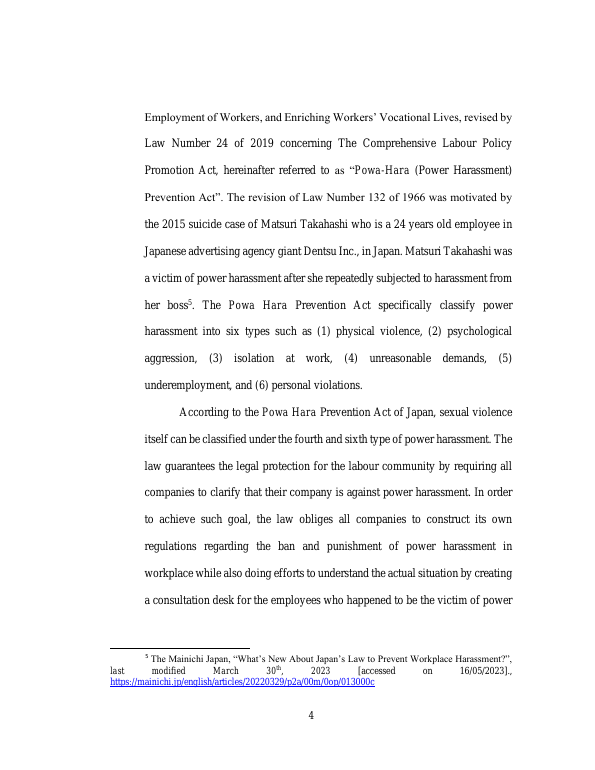 Employment of Workers, and Enriching Workers' Vocational Lives, revised by Law Number 24 of 2019 concerning The Comprehensive Labour Policy Promotion Act, hereinafter referred to as "Powa-Hara (Power Harassment) Prevention Act". The revision of Law Number 132 of 1966 was motivated by the 2015 suicide case of Matsuri Takahashi who is a 24 years old employee in Japanese advertising agency giant Dentsu Inc., in Japan. Matsuri Takahashi was a victim of power harassment after she repeatedly subjected to harassment from her boss$^5$. The Powa Hara Prevention Act specifically classify power harassment into six types such as (1) physical violence, (2) psychological aggression, (3) isolation at work, (4) unreasonable demands, (5) underemployment, and (6) personal violations.

According to the Powa Hara Prevention Act of Japan, sexual violence itself can be classified under the fourth and sixth type of power harassment. The law guarantees the legal protection for the labour community by requiring all companies to clarify that their company is against power harassment. In order to achieve such goal, the law obliges all companies to construct its own regulations regarding the ban and punishment of power harassment in workplace while also doing efforts to understand the actual situation by creating a consultation desk for the employees who happened to be the victim of power

$^5$ The Mainichi Japan, "What's New About Japan's Law to Prevent Workplace Harassment?", last modified March 30$^{th}$, 2023 [accessed on 16/05/2023]., https://mainichi.jp/english/articles/20220329/p2a/00m/0op/013000c

4